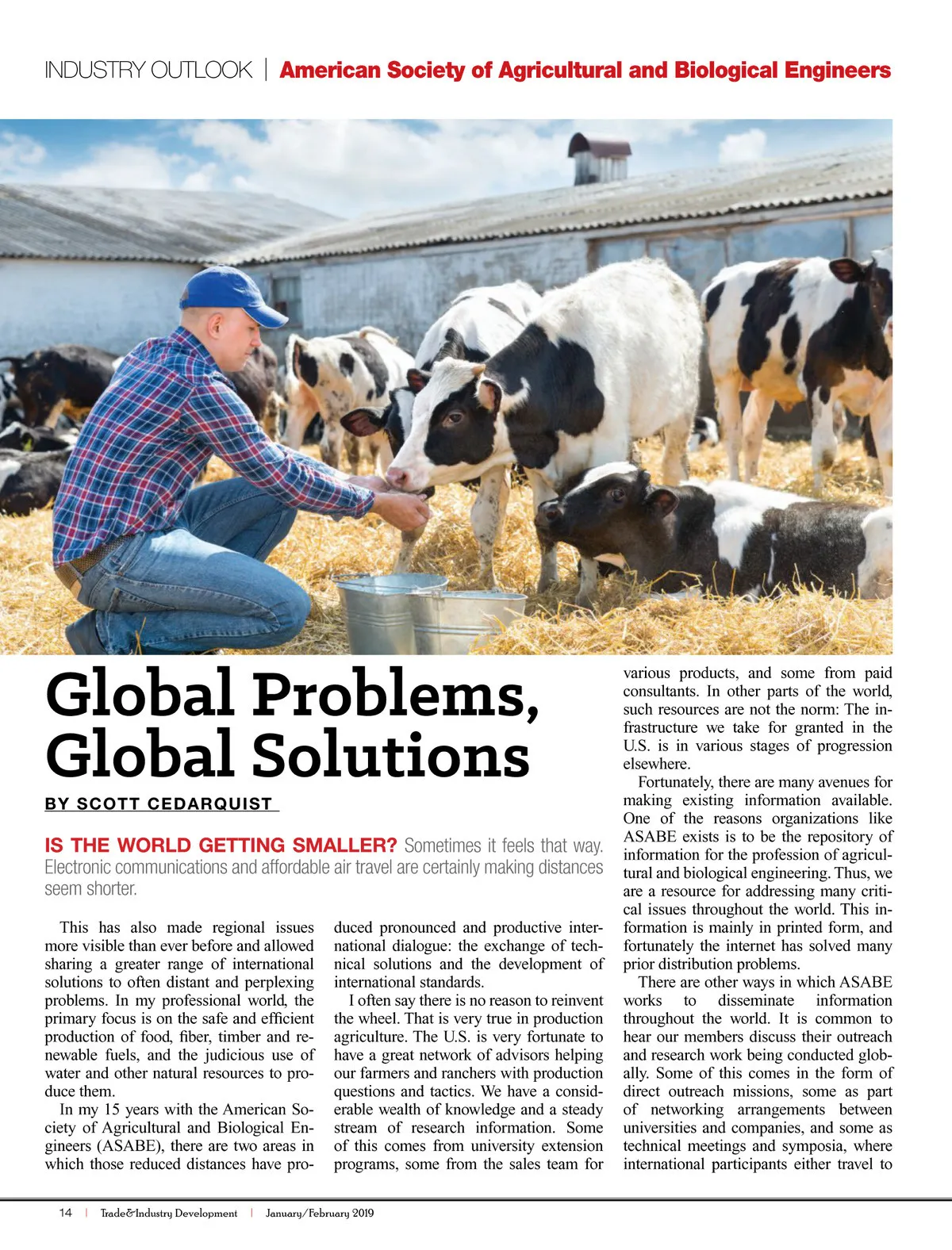 INDUSTRY OUTLOOK | American Society of Agricultural and Biological Engineers

Global Problems, Global Solutions

BY SCOTT CEDARQUIST

IS THE WORLD GETTING SMALLER? Sometimes it feels that way. Electronic communications and affordable air travel are certainly making distances seem shorter.

This has also made regional issues more visible than ever before and allowed sharing a greater range of international solutions to often distant and perplexing problems. In my professional world, the primary focus is on the safe and efficient production of food, fiber, timber and renewable fuels, and the judicious use of water and other natural resources to produce them.

In my 15 years with the American Society of Agricultural and Biological Engineers (ASABE), there are two areas in which those reduced distances have produced pronounced and productive international dialogue: the exchange of technical solutions and the development of international standards.

I often say there is no reason to reinvent the wheel. That is very true in production agriculture. The U.S. is very fortunate to have a great network of advisors helping our farmers and ranchers with production questions and tactics. We have a considerable wealth of knowledge and a steady stream of research information. Some of this comes from university extension programs, some from the sales team for various products, and some from paid consultants. In other parts of the world, such resources are not the norm: The infrastructure we take for granted in the U.S. is in various stages of progression elsewhere.

Fortunately, there are many avenues for making existing information available. One of the reasons organizations like ASABE exists is to be the repository of information for the profession of agricultural and biological engineering. Thus, we are a resource for addressing many critical issues throughout the world. This information is mainly in printed form, and fortunately the internet has solved many prior distribution problems.

There are other ways in which ASABE works to disseminate information throughout the world. It is common to hear our members discuss their outreach and research work being conducted globally. Some of this comes in the form of direct outreach missions, some as part of networking arrangements between universities and companies, and some as technical meetings and symposia, where international participants either travel to

14 | Trade&Industry Development | January/February 2019